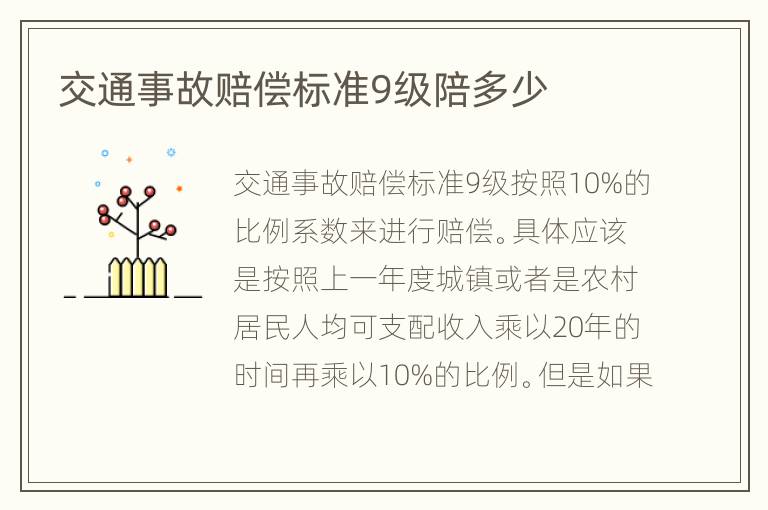 交通事故赔偿标准9级陪多少

交通事故赔偿标准9级按照10%的比例系数来进行赔偿。具体应该是按照上一年度城镇或者是农村居民人均可支配收入乘以20年的时间再乘以10%的比例。但是如果